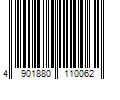 4 901880 110062